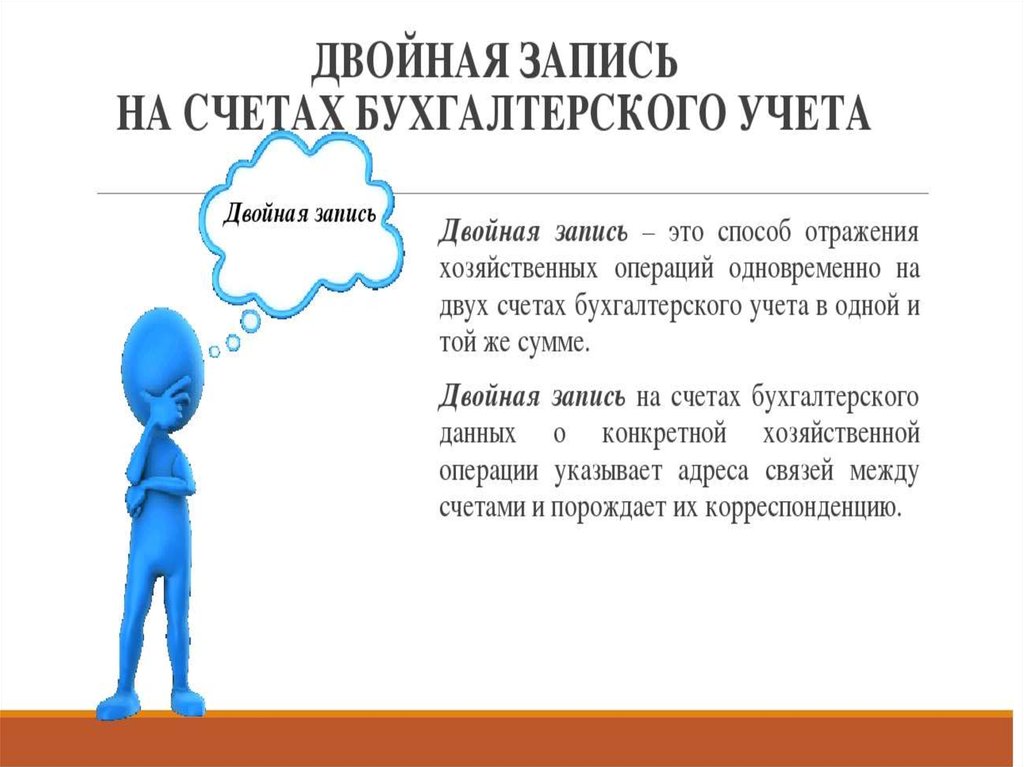 ДВОЙНАЯ ЗАПИСЬ
НА СЧЕТАХ БУХГАЛТЕРСКОГО УЧЕТА

Двойная запись

Двойная запись – это способ отражения хозяйственных операций одновременно на двух счетах бухгалтерского учета в одной и той же сумме.

Двойная запись на счетах бухгалтерского данных о конкретной хозяйственной операции указывает адреса связей между счетами и порождает их корреспонденцию.